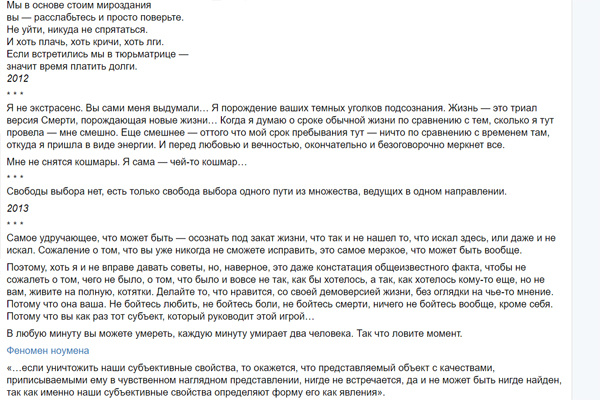 Мы в основе стоим мироздания
вы — расслабьтесь и просто поверьте.
Не уйти, никуда не спрятаться.
И хоть плачь, хоть кричи, хоть лги.
Если встретились мы в тюрьматрице —
значит время платить долги.
2012

* * *

Я не экстрасенс. Вы сами меня выдумали… Я порождение ваших темных уголков подсознания. Жизнь — это триал версия Смерти, порождающая новые жизни… Когда я думаю о сроке обычной жизни по сравнению с тем, сколько я тут провела — мне смешно. Еще смешнее — оттого что мой срок пребывания тут — ничто по сравнению с временем там, откуда я пришла в виде энергии. И перед любовью и вечностью, окончательно и безоговорочно меркнет все.

Мне не снятся кошмары. Я сама — чей-то кошмар…

* * *

Свободы выбора нет, есть только свобода выбора одного пути из множества, ведущих в одном направлении.

2013

* * *

Самое удручающее, что может быть — осознать под закат жизни, что так и не нашел то, что искал здесь, или даже и не искал. Сожаление о том, что вы уже никогда не сможете исправить, это самое мерзкое, что может быть вообще.

Поэтому, хоть я и не вправе давать советы, но, наверное, это даже констатация общеизвестного факта, чтобы не сожалеть о том, чего не было, о том, что было и вовсе не так, как бы хотелось, а так, как хотелось кому-то еще, но не вам, живите на полную, котятки. Делайте то, что нравится, со своей демоверсией жизни, без оглядки на чье-то мнение. Потому что она ваша. Не бойтесь любить, не бойтесь боли, не бойтесь смерти, ничего не бойтесь вообще, кроме себя. Потому что вы как раз тот субъект, который руководит этой игрой…

В любую минуту вы можете умереть, каждую минуту умирает два человека. Так что ловите момент.

Феномен ноумена

«…если уничтожить наши субъективные свойства, то окажется, что представляемый объект с качествами, приписываемыми ему в чувственном наглядном представлении, нигде не встречается, да и не может быть нигде найден, так как именно наши субъективные свойства определяют форму его как явления».